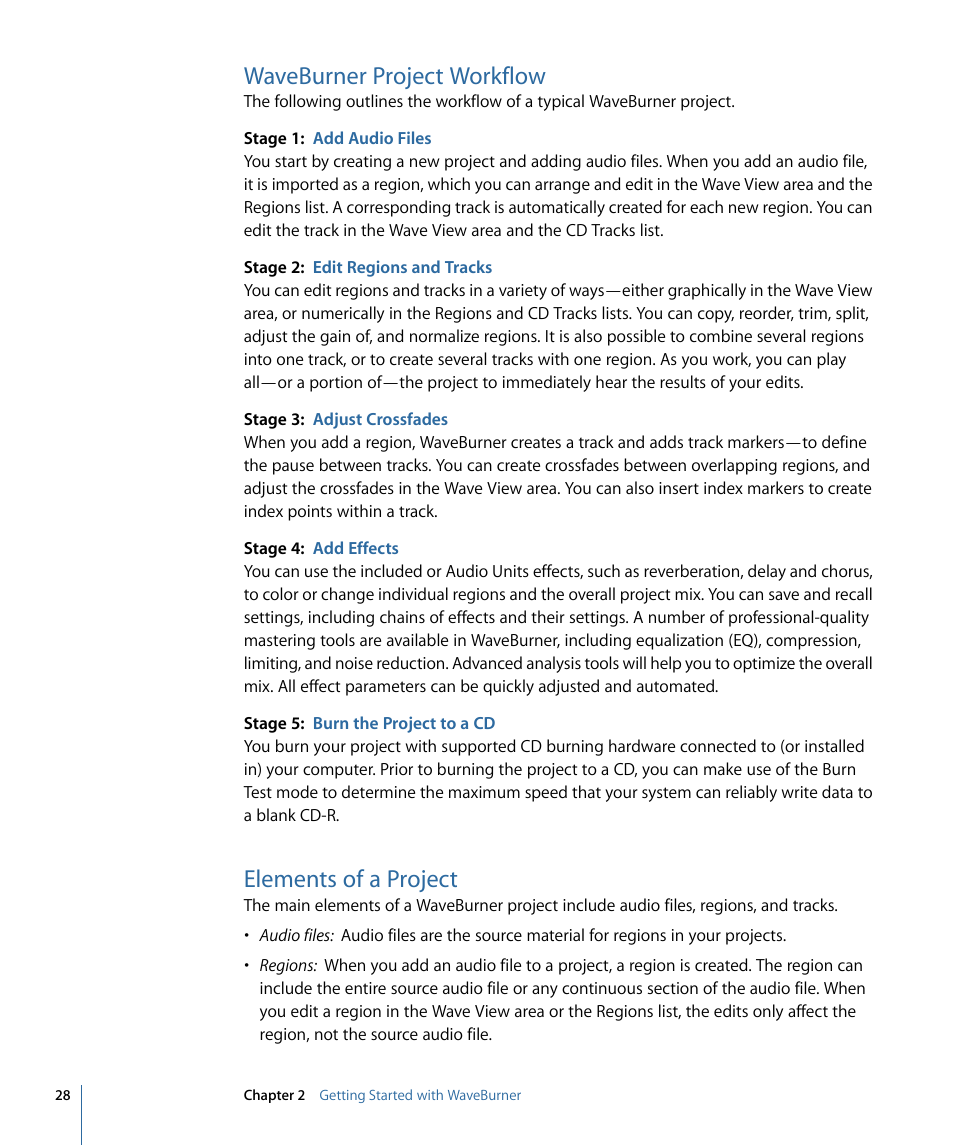 WaveBurner Project Workflow
The following outlines the workflow of a typical WaveBurner project.

Stage 1: Add Audio Files
You start by creating a new project and adding audio files. When you add an audio file, it is imported as a region, which you can arrange and edit in the Wave View area and the Regions list. A corresponding track is automatically created for each new region. You can edit the track in the Wave View area and the CD Tracks list.

Stage 2: Edit Regions and Tracks
You can edit regions and tracks in a variety of ways—either graphically in the Wave View area, or numerically in the Regions and CD Tracks lists. You can copy, reorder, trim, split, adjust the gain of, and normalize regions. It is also possible to combine several regions into one track, or to create several tracks with one region. As you work, you can play all—or a portion of—the project to immediately hear the results of your edits.

Stage 3: Adjust Crossfades
When you add a region, WaveBurner creates a track and adds track markers—to define the pause between tracks. You can create crossfades between overlapping regions, and adjust the crossfades in the Wave View area. You can also insert index markers to create index points within a track.

Stage 4: Add Effects
You can use the included or Audio Units effects, such as reverberation, delay and chorus, to color or change individual regions and the overall project mix. You can save and recall settings, including chains of effects and their settings. A number of professional-quality mastering tools are available in WaveBurner, including equalization (EQ), compression, limiting, and noise reduction. Advanced analysis tools will help you to optimize the overall mix. All effect parameters can be quickly adjusted and automated.

Stage 5: Burn the Project to a CD
You burn your project with supported CD burning hardware connected to (or installed in) your computer. Prior to burning the project to a CD, you can make use of the Burn Test mode to determine the maximum speed that your system can reliably write data to a blank CD-R.

Elements of a Project
The main elements of a WaveBurner project include audio files, regions, and tracks.

• Audio files: Audio files are the source material for regions in your projects.

• Regions: When you add an audio file to a project, a region is created. The region can include the entire source audio file or any continuous section of the audio file. When you edit a region in the Wave View area or the Regions list, the edits only affect the region, not the source audio file.

28 Chapter 2 Getting Started with WaveBurner